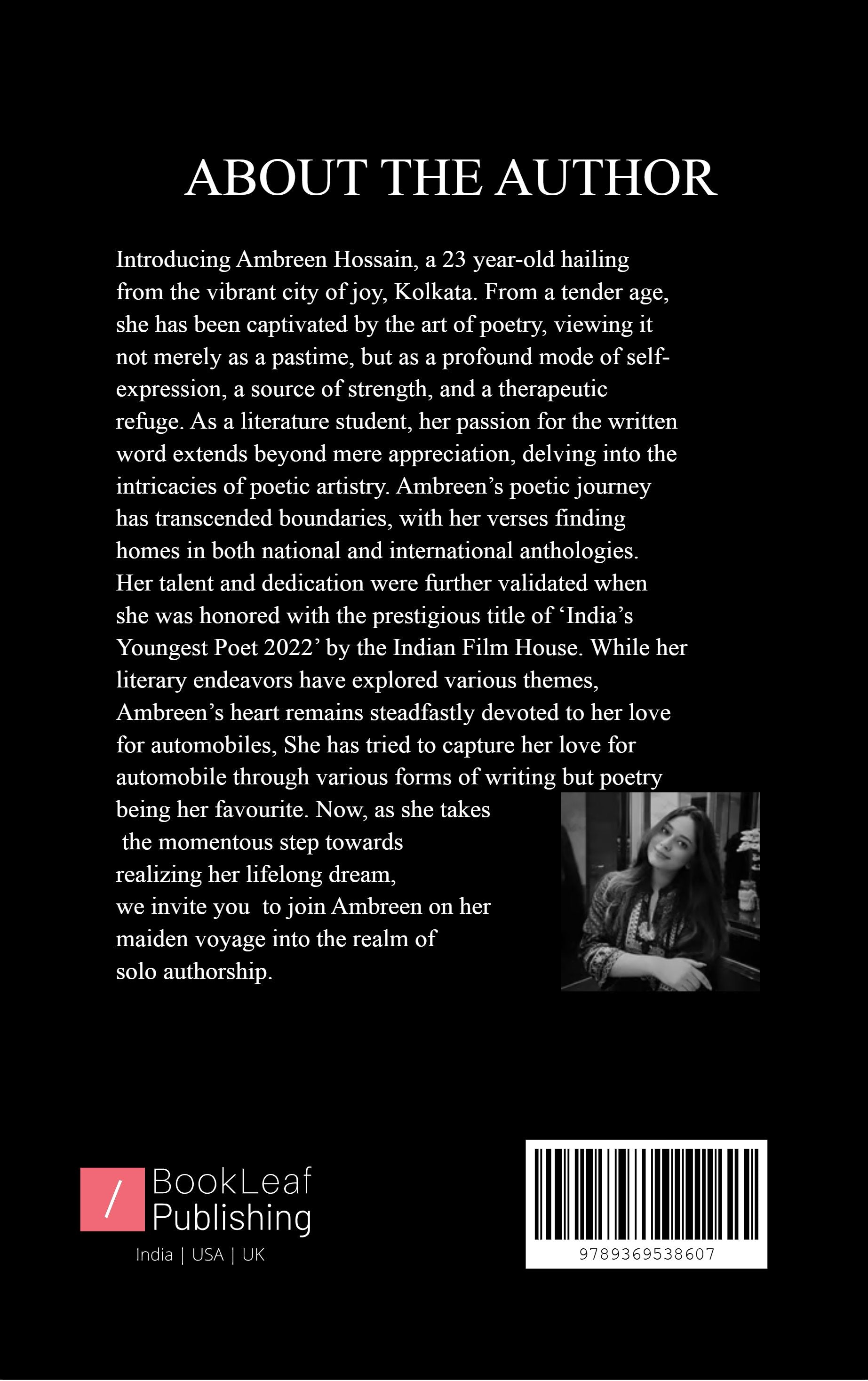 ABOUT THE AUTHOR

Introducing Ambreen Hossain, a 23 year-old hailing from the vibrant city of joy, Kolkata. From a tender age, she has been captivated by the art of poetry, viewing it not merely as a pastime, but as a profound mode of self-expression, a source of strength, and a therapeutic refuge. As a literature student, her passion for the written word extends beyond mere appreciation, delving into the intricacies of poetic artistry. Ambreen's poetic journey has transcended boundaries, with her verses finding homes in both national and international anthologies. Her talent and dedication were further validated when she was honored with the prestigious title of 'India's Youngest Poet 2022' by the Indian Film House. While her literary endeavors have explored various themes, Ambreen's heart remains steadfastly devoted to her love for automobiles, She has tried to capture her love for automobile through various forms of writing but poetry being her favourite. Now, as she takes the momentous step towards realizing her lifelong dream, we invite you to join Ambreen on her maiden voyage into the realm of solo authorship.

/ BookLeaf Publishing
India | USA | UK

9789369538607